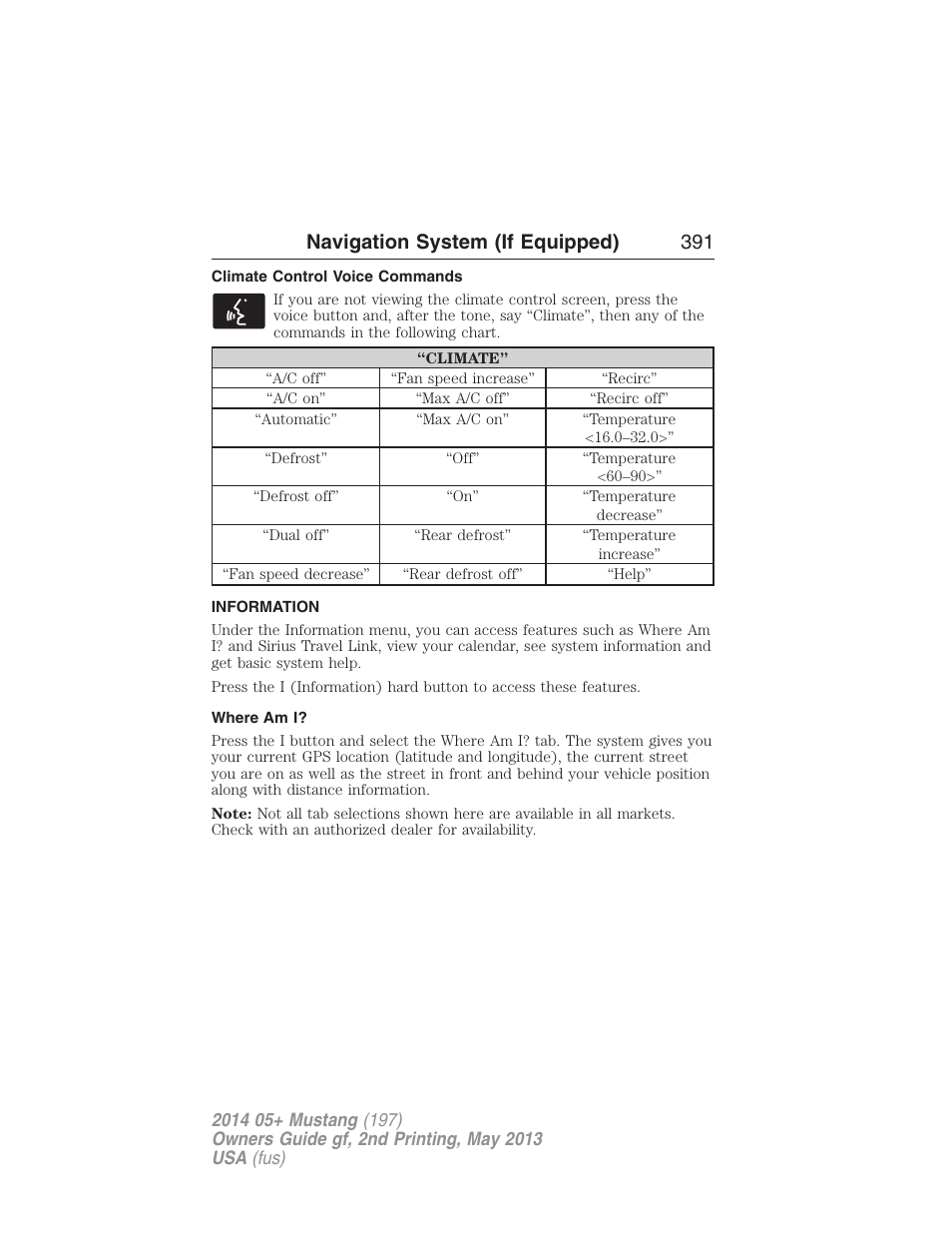 Navigation System (If Equipped) 391

Climate Control Voice Commands

If you are not viewing the climate control screen, press the voice button and, after the tone, say “Climate”, then any of the commands in the following chart.

| “CLIMATE” | | |
|---|---|---|
| “A/C off” | “Fan speed increase” | “Recirc” |
| “A/C on” | “Max A/C off” | “Recirc off” |
| “Automatic” | “Max A/C on” | “Temperature <16.0–32.0>” |
| “Defrost” | “Off” | “Temperature <60–90>” |
| “Defrost off” | “On” | “Temperature decrease” |
| “Dual off” | “Rear defrost” | “Temperature increase” |
| “Fan speed decrease” | “Rear defrost off” | “Help” |

INFORMATION

Under the Information menu, you can access features such as Where Am I? and Sirius Travel Link, view your calendar, see system information and get basic system help.

Press the I (Information) hard button to access these features.

Where Am I?

Press the I button and select the Where Am I? tab. The system gives you your current GPS location (latitude and longitude), the current street you are on as well as the street in front and behind your vehicle position along with distance information.

Note: Not all tab selections shown here are available in all markets. Check with an authorized dealer for availability.

2014 05+ Mustang (197)
Owners Guide gf, 2nd Printing, May 2013
USA (fus)